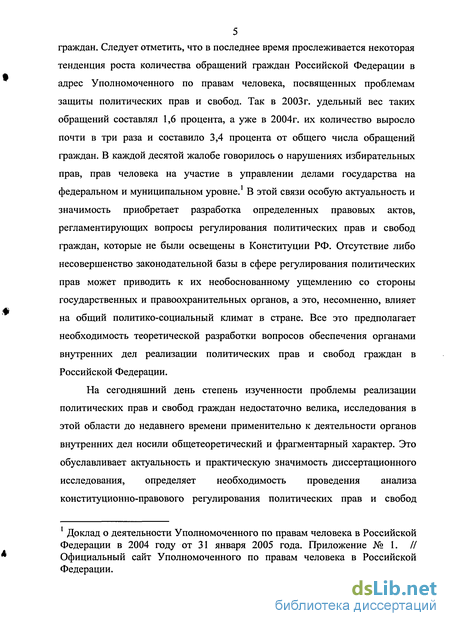 5

граждан. Следует отметить, что в последнее время прослеживается некоторая тенденция роста количества обращений граждан Российской Федерации в адрес Уполномоченного по правам человека, посвященных проблемам защиты политических прав и свобод. Так в 2003г. удельный вес таких обращений составлял 1,6 процента, а уже в 2004г. их количество выросло почти в три раза и составило 3,4 процента от общего числа обращений граждан. В каждой десятой жалобе говорилось о нарушениях избирательных прав, прав человека на участие в управлении делами государства на федеральном и муниципальном уровне.$^1$ В этой связи особую актуальность и значимость приобретает разработка определенных правовых актов, регламентирующих вопросы регулирования политических прав и свобод граждан, которые не были освещены в Конституции РФ. Отсутствие либо несовершенство законодательной базы в сфере регулирования политических прав может приводить к их необоснованному ущемлению со стороны государственных и правоохранительных органов, а это, несомненно, влияет на общий политико-социальный климат в стране. Все это предполагает необходимость теоретической разработки вопросов обеспечения органами внутренних дел реализации политических прав и свобод граждан в Российской Федерации.

На сегодняшний день степень изученности проблемы реализации политических прав и свобод граждан недостаточно велика, исследования в этой области до недавнего времени применительно к деятельности органов внутренних дел носили общетеоретический и фрагментарный характер. Это обуславливает актуальность и практическую значимость диссертационного исследования, определяет необходимость проведения анализа конституционно-правового регулирования политических прав и свобод

$^1$ Доклад о деятельности Уполномоченного по правам человека в Российской Федерации в 2004 году от 31 января 2005 года. Приложение № 1. // Официальный сайт Уполномоченного по правам человека в Российской Федерации.

dsLib.net
библиотека диссертаций